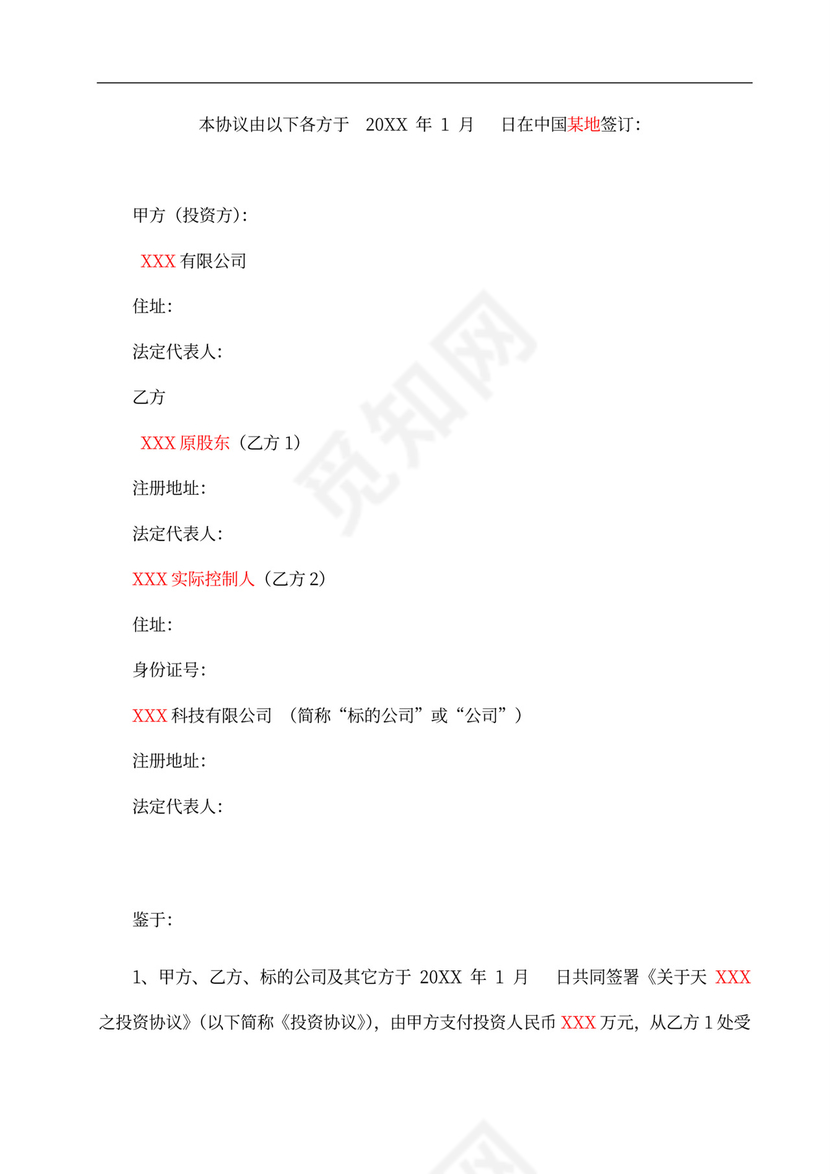 本协议由以下各方于 20XX年1月 日在中国某地签订:

甲方(投资方):

XXX有限公司

住址:

法定代表人:

乙方

XXX原股东(乙方1)

注册地址:

法定代表人:

XXX实际控制人(乙方2)

住址:

身份证号:

XXX科技有限公司 (简称“标的公司”或“公司”)

注册地址:

法定代表人:

鉴于:

1、甲方、乙方、标的公司及其它方于20XX年1月 日共同签署《关于天XXX之投资协议》(以下简称《投资协议》),由甲方支付投资人民币XXX万元,从乙方1处受

觅知网